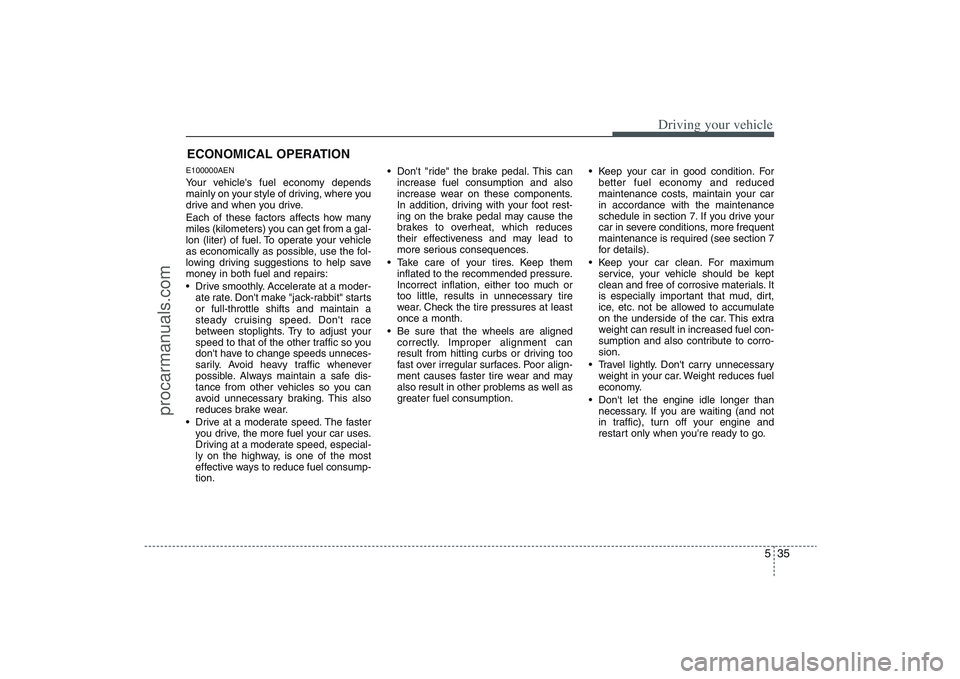 Driving your vehicle

ECONOMICAL OPERATION

E100000AEN

Your vehicle's fuel economy depends mainly on your style of driving, where you drive and when you drive.

Each of these factors affects how many miles (kilometers) you can get from a gallon (liter) of fuel. To operate your vehicle as economically as possible, use the following driving suggestions to help save money in both fuel and repairs:

• Drive smoothly. Accelerate at a moderate rate. Don't make "jack-rabbit" starts or full-throttle shifts and maintain a steady cruising speed. Don't race between stoplights. Try to adjust your speed to that of the other traffic so you don't have to change speeds unnecessarily. Avoid heavy traffic whenever possible. Always maintain a safe distance from other vehicles so you can avoid unnecessary braking. This also reduces brake wear.

• Drive at a moderate speed. The faster you drive, the more fuel your car uses. Driving at a moderate speed, especially on the highway, is one of the most effective ways to reduce fuel consumption.

• Don't "ride" the brake pedal. This can increase fuel consumption and also increase wear on these components. In addition, driving with your foot resting on the brake pedal may cause the brakes to overheat, which reduces their effectiveness and may lead to more serious consequences.

• Take care of your tires. Keep them inflated to the recommended pressure. Incorrect inflation, either too much or too little, results in unnecessary tire wear. Check the tire pressures at least once a month.

• Be sure that the wheels are aligned correctly. Improper alignment can result from hitting curbs or driving too fast over irregular surfaces. Poor alignment causes faster tire wear and may also result in other problems as well as greater fuel consumption.

• Keep your car in good condition. For better fuel economy and reduced maintenance costs, maintain your car in accordance with the maintenance schedule in section 7. If you drive your car in severe conditions, more frequent maintenance is required (see section 7 for details).

• Keep your car clean. For maximum service, your vehicle should be kept clean and free of corrosive materials. It is especially important that mud, dirt, ice, etc. not be allowed to accumulate on the underside of the car. This extra weight can result in increased fuel consumption and also contribute to corrosion.

• Travel lightly. Don't carry unnecessary weight in your car. Weight reduces fuel economy.

• Don't let the engine idle longer than necessary. If you are waiting (and not in traffic), turn off your engine and restart only when you're ready to go.

5 35

procarmanuals.com

carmanualsonline.info